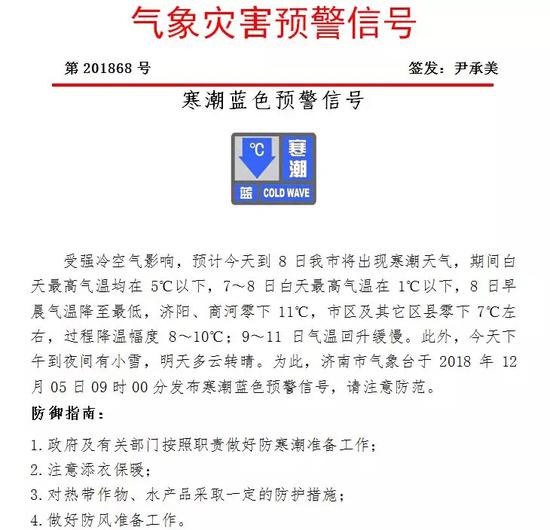 气象灾害预警信号

第 201868 号

签发：尹承美

寒潮蓝色预警信号

℃ 寒潮 蓝 COLD WAVE

受强冷空气影响，预计今天到 8 日我市将出现寒潮天气，期间白天最高气温均在 5℃以下，7～8 日白天最高气温在 1℃以下，8 日早晨气温降至最低，济阳、商河零下 11℃，市区及其它区县零下 7℃左右，过程降温幅度 8～10℃；9～11 日气温回升缓慢。此外，今天下午到夜间有小雪，明天多云转晴。为此，济南市气象台于 2018 年 12 月 05 日 09 时 00 分发布寒潮蓝色预警信号，请注意防范。

防御指南：

1. 政府及有关部门按照职责做好防寒潮准备工作；
2. 注意添衣保暖；
3. 对热带作物、水产品采取一定的防护措施；
4. 做好防风准备工作。